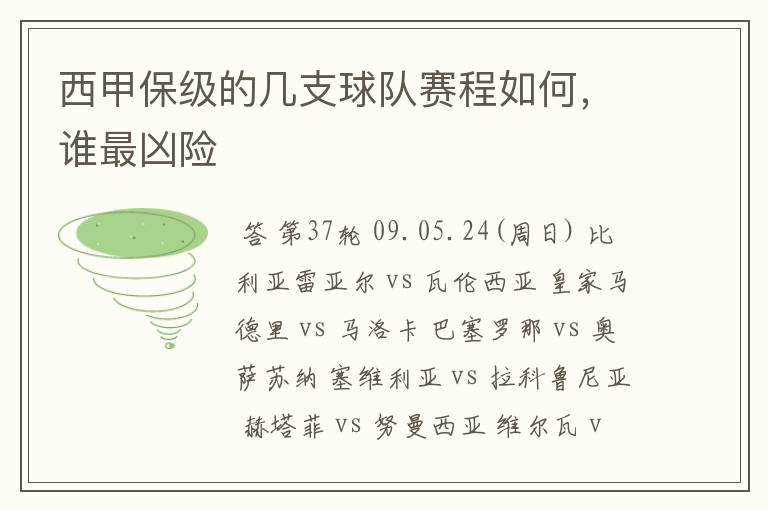 西甲保级的几支球队赛程如何，谁最凶险

答 第37轮 09.05.24(周日) 比利亚雷亚尔 vs 瓦伦西亚 皇家马德里 vs 马洛卡 巴塞罗那 vs 奥萨苏纳 塞维利亚 vs 拉科鲁尼亚 赫塔菲 vs 努曼西亚 维尔瓦 v